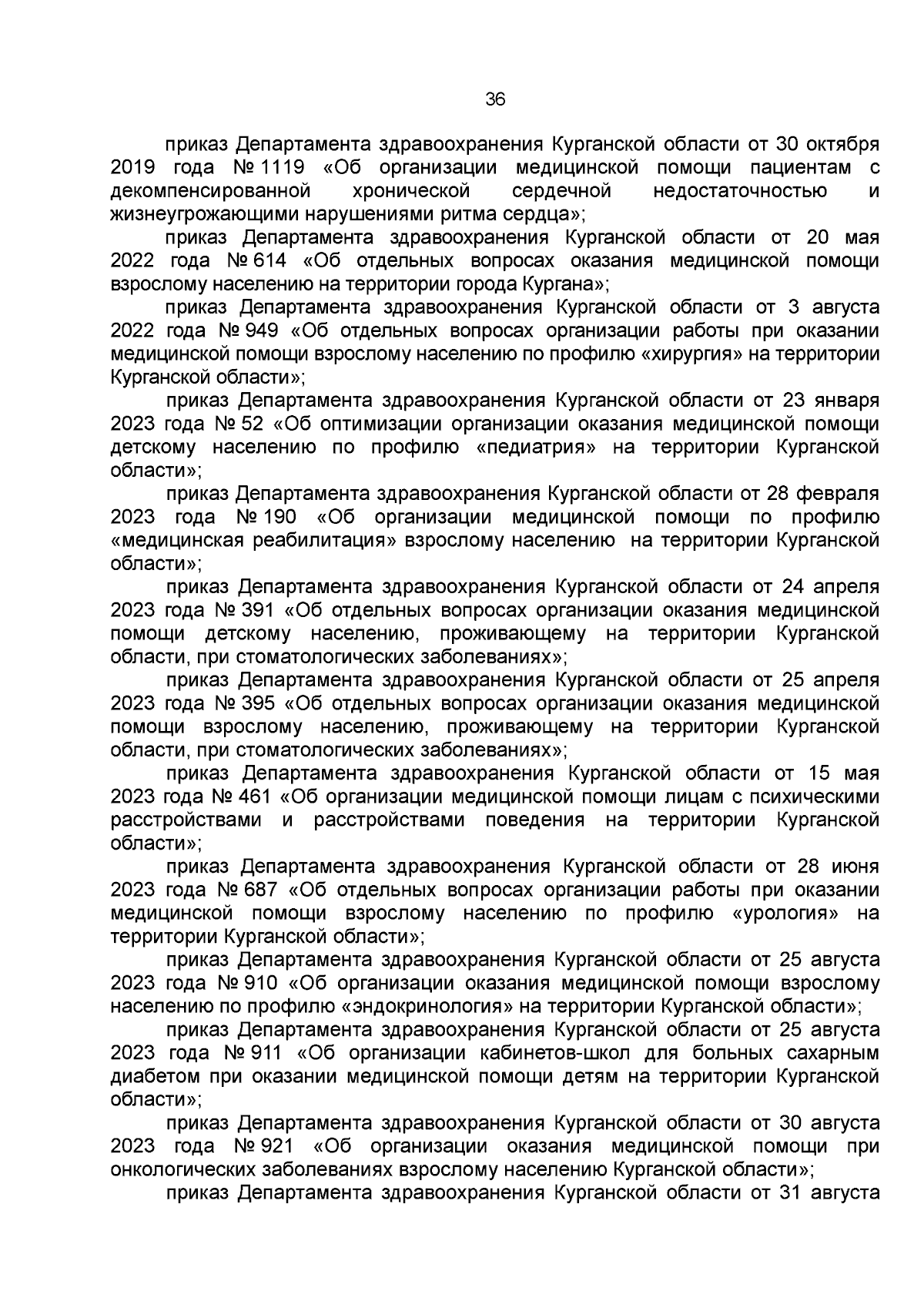 36

приказ Департамента здравоохранения Курганской области от 30 октября 2019 года № 1119 «Об организации медицинской помощи пациентам с декомпенсированной хронической сердечной недостаточностью и жизнеугрожающими нарушениями ритма сердца»;

приказ Департамента здравоохранения Курганской области от 20 мая 2022 года № 614 «Об отдельных вопросах оказания медицинской помощи взрослому населению на территории города Кургана»;

приказ Департамента здравоохранения Курганской области от 3 августа 2022 года № 949 «Об отдельных вопросах организации работы при оказании медицинской помощи взрослому населению по профилю «хирургия» на территории Курганской области»;

приказ Департамента здравоохранения Курганской области от 23 января 2023 года № 52 «Об оптимизации организации оказания медицинской помощи детскому населению по профилю «педиатрия» на территории Курганской области»;

приказ Департамента здравоохранения Курганской области от 28 февраля 2023 года № 190 «Об организации медицинской помощи по профилю «медицинская реабилитация» взрослому населению на территории Курганской области»;

приказ Департамента здравоохранения Курганской области от 24 апреля 2023 года № 391 «Об отдельных вопросах организации оказания медицинской помощи детскому населению, проживающему на территории Курганской области, при стоматологических заболеваниях»;

приказ Департамента здравоохранения Курганской области от 25 апреля 2023 года № 395 «Об отдельных вопросах организации оказания медицинской помощи взрослому населению, проживающему на территории Курганской области, при стоматологических заболеваниях»;

приказ Департамента здравоохранения Курганской области от 15 мая 2023 года № 461 «Об организации медицинской помощи лицам с психическими расстройствами и расстройствами поведения на территории Курганской области»;

приказ Департамента здравоохранения Курганской области от 28 июня 2023 года № 687 «Об отдельных вопросах организации работы при оказании медицинской помощи взрослому населению по профилю «урология» на территории Курганской области»;

приказ Департамента здравоохранения Курганской области от 25 августа 2023 года № 910 «Об организации оказания медицинской помощи взрослому населению по профилю «эндокринология» на территории Курганской области»;

приказ Департамента здравоохранения Курганской области от 25 августа 2023 года № 911 «Об организации кабинетов-школ для больных сахарным диабетом при оказании медицинской помощи детям на территории Курганской области»;

приказ Департамента здравоохранения Курганской области от 30 августа 2023 года № 921 «Об организации оказания медицинской помощи при онкологических заболеваниях взрослому населению Курганской области»;

приказ Департамента здравоохранения Курганской области от 31 августа